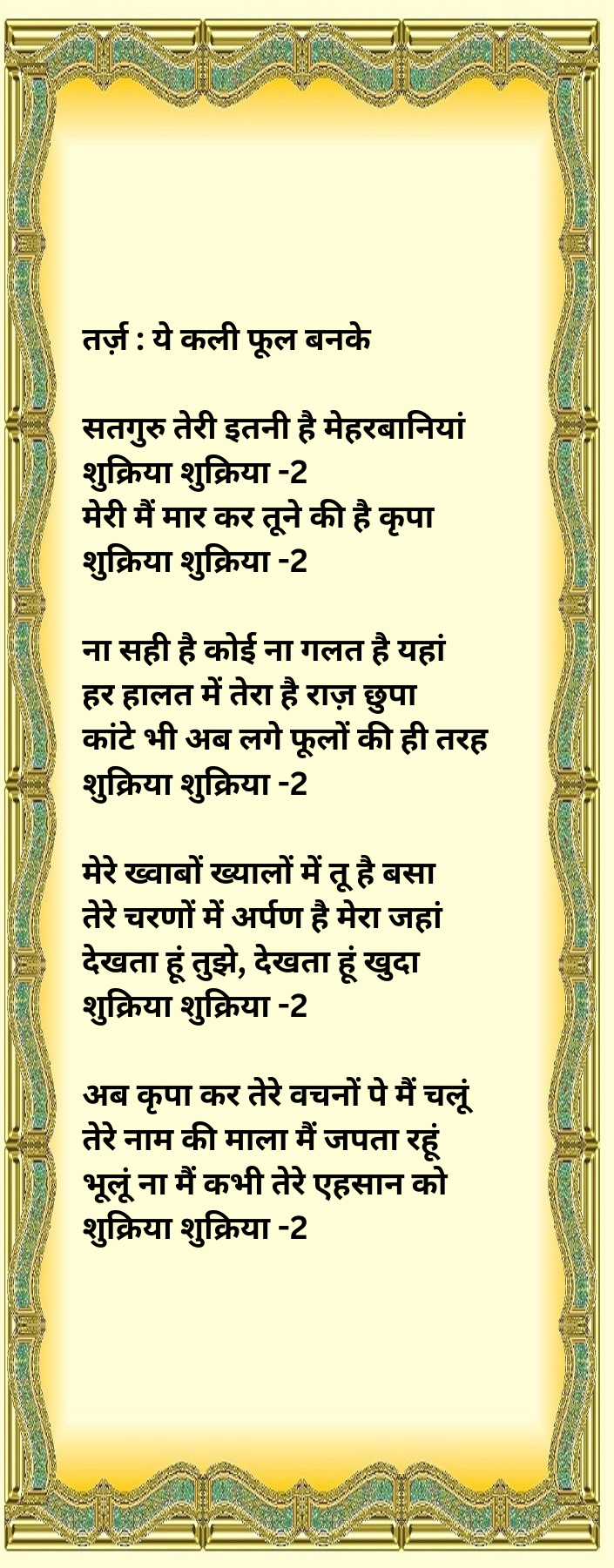 तर्ज़ : ये कली फूल बनके

सतगुरु तेरी इतनी है मेहरबानियां
शुक्रिया शुक्रिया -2
मेरी मैं मार कर तूने की है कृपा
शुक्रिया शुक्रिया -2

ना सही है कोई ना गलत है यहां
हर हालत में तेरा है राज़ छुपा
कांटे भी अब लगे फूलों की ही तरह
शुक्रिया शुक्रिया -2

मेरे ख्वाबों ख्यालों में तू है बसा
तेरे चरणों में अर्पण है मेरा जहां
देखता हूं तुझे, देखता हूं खुदा
शुक्रिया शुक्रिया -2

अब कृपा कर तेरे वचनों पे मैं चलूं
तेरे नाम की माला मैं जपता रहूं
भूलूं ना मैं कभी तेरे एहसान को
शुक्रिया शुक्रिया -2